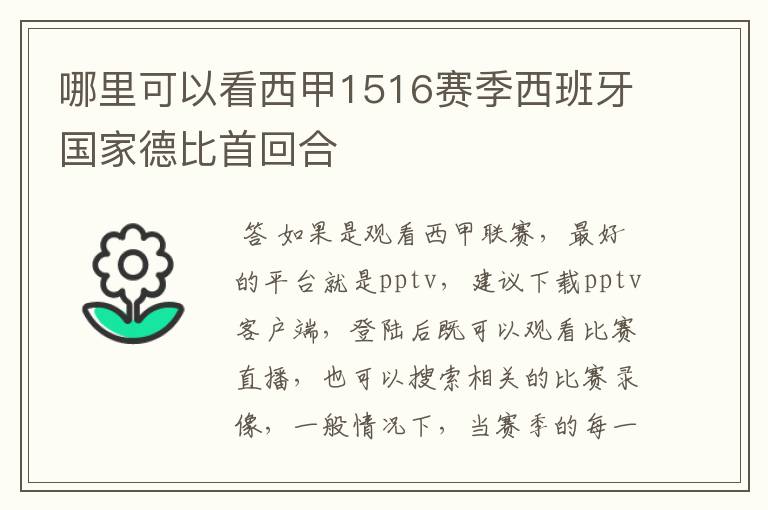 哪里可以看西甲1516赛季西班牙国家德比首回合

答 如果是观看西甲联赛，最好的平台就是pptv，建议下载pptv客户端，登陆后既可以观看比赛直播，也可以搜索相关的比赛录像，一般情况下，当赛季的每一